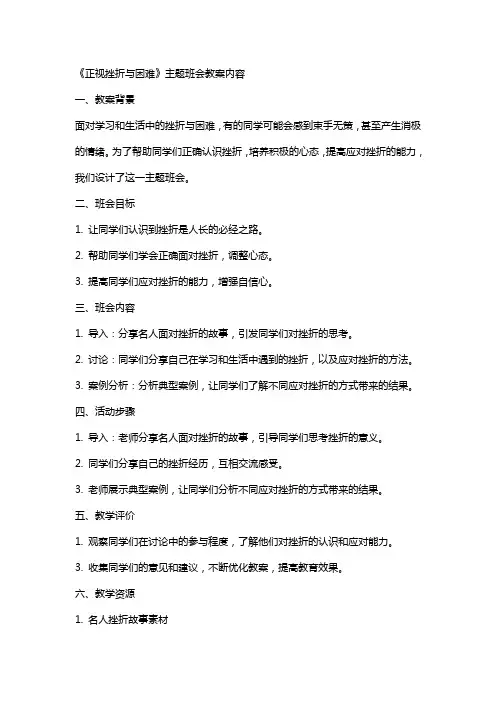 《正视挫折与困难》主题班会教案内容

一、教案背景

面对学习和生活中的挫折与困难，有的同学可能会感到束手无策，甚至产生消极的情绪。为了帮助同学们正确认识挫折，培养积极的心态，提高应对挫折的能力，我们设计了这一主题班会。

二、班会目标

1. 让同学们认识到挫折是人长的必经之路。

2. 帮助同学们学会正确面对挫折，调整心态。

3. 提高同学们应对挫折的能力，增强自信心。

三、班会内容

1. 导入：分享名人面对挫折的故事，引发同学们对挫折的思考。

2. 讨论：同学们分享自己在学习和生活中遇到的挫折，以及应对挫折的方法。

3. 案例分析：分析典型案例，让同学们了解不同应对挫折的方式带来的结果。

四、活动步骤

1. 导入：老师分享名人面对挫折的故事，引导同学们思考挫折的意义。

2. 同学们分享自己的挫折经历，互相交流感受。

3. 老师展示典型案例，让同学们分析不同应对挫折的方式带来的结果。

五、教学评价

1. 观察同学们在讨论中的参与程度，了解他们对挫折的认识和应对能力。

3. 收集同学们的意见和建议，不断优化教案，提高教育效果。

六、教学资源

1. 名人挫折故事素材